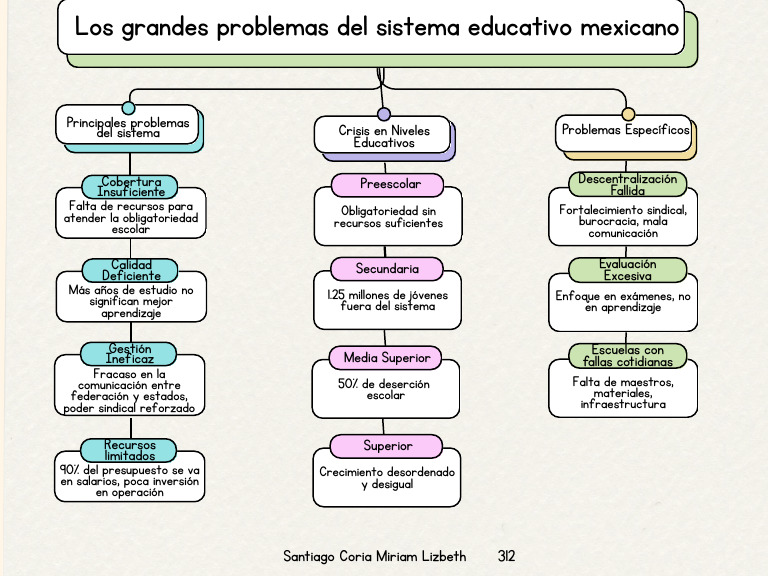 Los grandes problemas del sistema educativo mexicano

Principales problemas del sistema

Cobertura Insuficiente

Falta de recursos para atender la obligatoriedad escolar

Calidad Deficiente

Más años de estudio no significan mejor aprendizaje

Gestión Ineficaz

Fracaso en la comunicación entre federación y estados, poder sindical reforzado

Recursos limitados

90% del presupuesto se va en salarios, poca inversión en operación

Crisis en Niveles Educativos

Preescolar

Obligatoriedad sin recursos suficientes

Secundaria

1.25 millones de jóvenes fuera del sistema

Media Superior

50% de deserción escolar

Superior

Crecimiento desordenado y desigual

Problemas Específicos

Descentralización Fallida

Fortalecimiento sindical, burocracia, mala comunicación

Evaluación Excesiva

Enfoque en exámenes, no en aprendizaje

Escuelas con fallas cotidianas

Falta de maestros, materiales, infraestructura

Santiago Coria Miriam Lizbeth 312